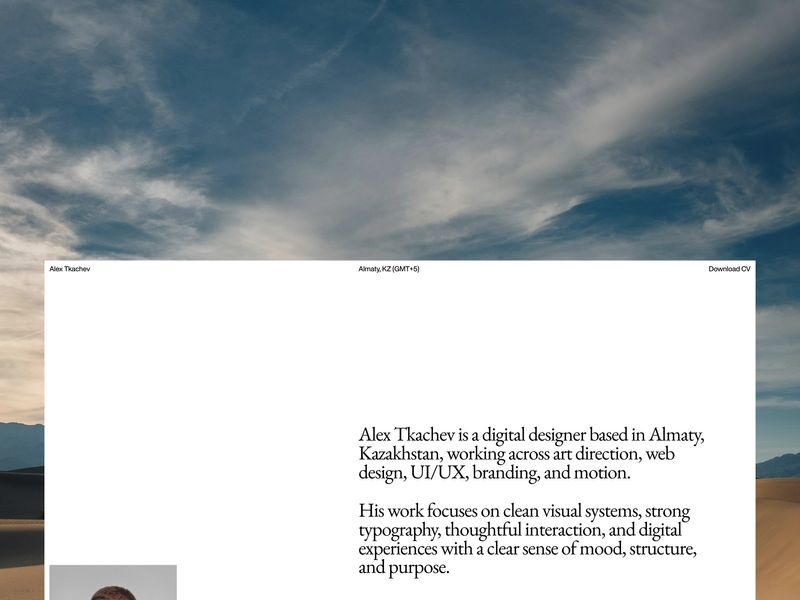 Alex Tkachev

Almaty, KZ (GMT+5)

Download CV

Alex Tkachev is a digital designer based in Almaty, Kazakhstan, working across art direction, web design, UI/UX, branding, and motion.

His work focuses on clean visual systems, strong typography, thoughtful interaction, and digital experiences with a clear sense of mood, structure, and purpose.